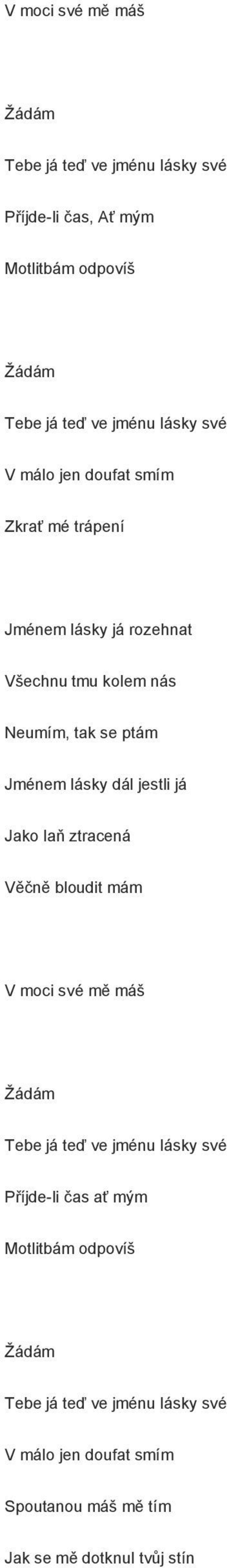 V moci své mě máš

Žádám

Tebe já teď ve jménu lásky své

Příjde-li čas, Ať mým

Motlitbám odpovíš

Žádám

Tebe já teď ve jménu lásky své

V málo jen doufat smím

Zkrať mé trápení

Jménem lásky já rozehnat

Všechnu tmu kolem nás

Neumím, tak se ptám

Jménem lásky dál jestli já

Jako laň ztracená

Věčně bloudit mám

V moci své mě máš

Žádám

Tebe já teď ve jménu lásky své

Příjde-li čas ať mým

Motlitbám odpovíš

Žádám

Tebe já teď ve jménu lásky své

V málo jen doufat smím

Spoutanou máš mě tím

Jak se mě dotknul tvůj stín